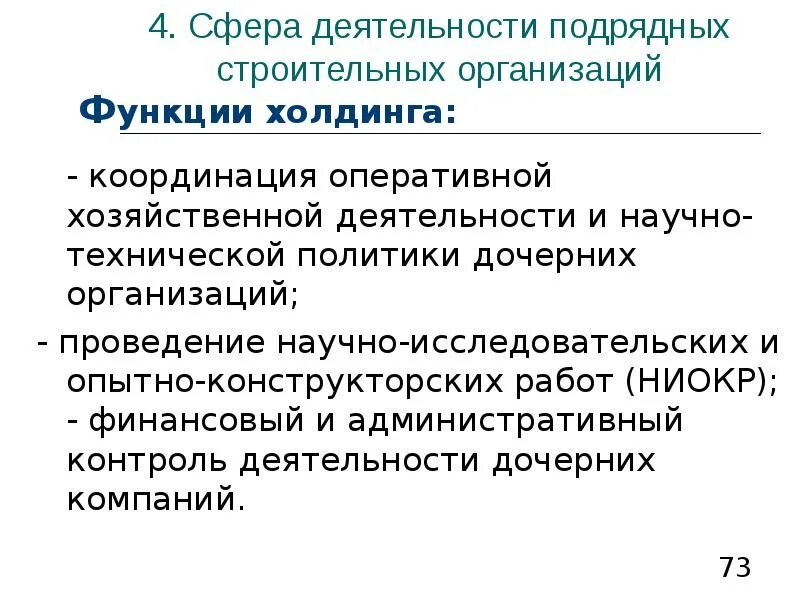 4. Сфера деятельности подрядных строительных организаций

Функции холдинга:

- координация оперативной хозяйственной деятельности и научно-технической политики дочерних организаций;

- проведение научно-исследовательских и опытно-конструкторских работ (НИОКР);

- финансовый и административный контроль деятельности дочерних компаний.

73